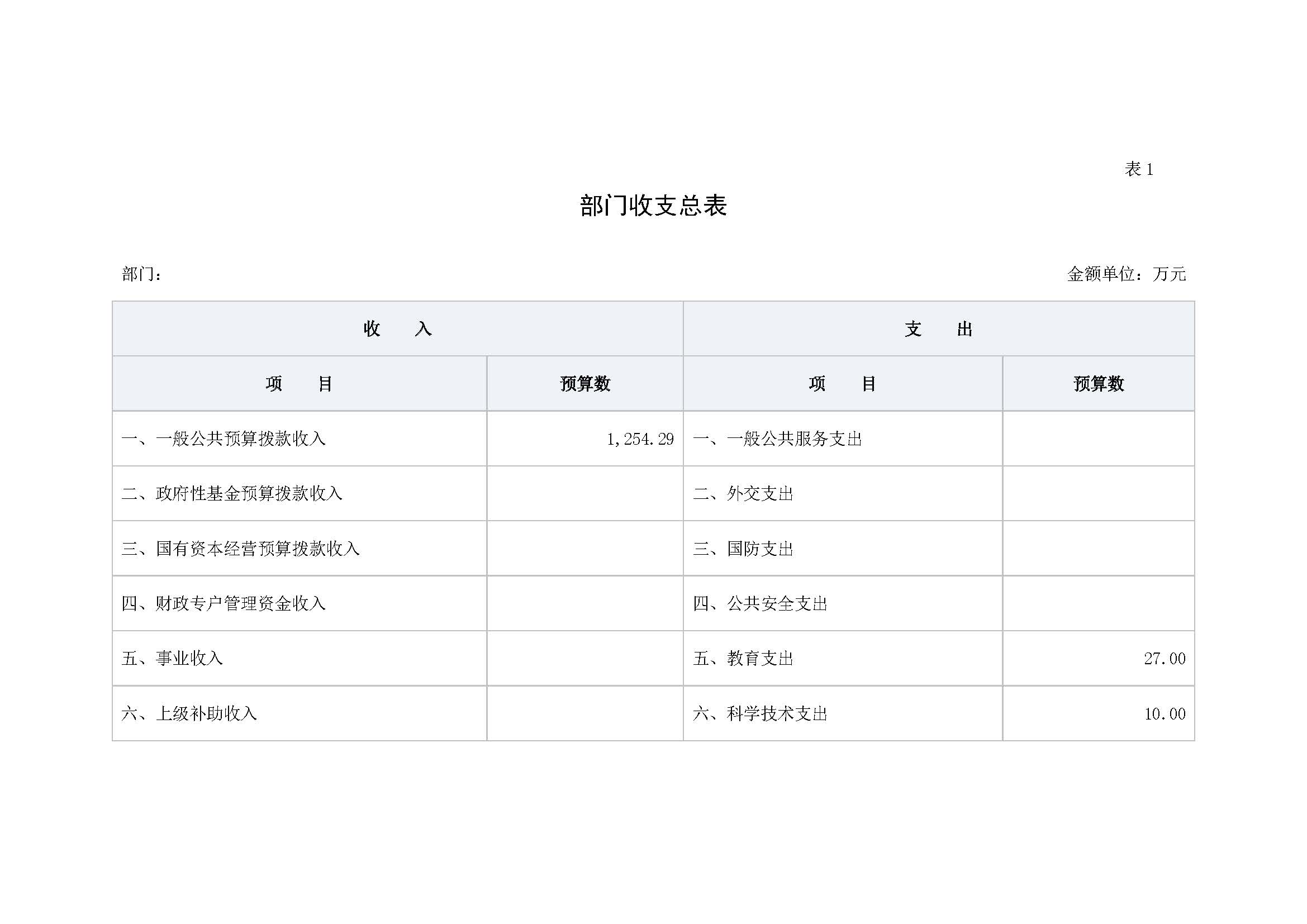 表 1

部门收支总表

部门：

金额单位：万元

| 收　　入 | | 支　　出 | |
|---|---|---|---|
| 项　　目 | 预算数 | 项　　目 | 预算数 |
| 一、一般公共预算拨款收入 | 1,254.29 | 一、一般公共服务支出 | |
| 二、政府性基金预算拨款收入 | | 二、外交支出 | |
| 三、国有资本经营预算拨款收入 | | 三、国防支出 | |
| 四、财政专户管理资金收入 | | 四、公共安全支出 | |
| 五、事业收入 | | 五、教育支出 | 27.00 |
| 六、上级补助收入 | | 六、科学技术支出 | 10.00 |